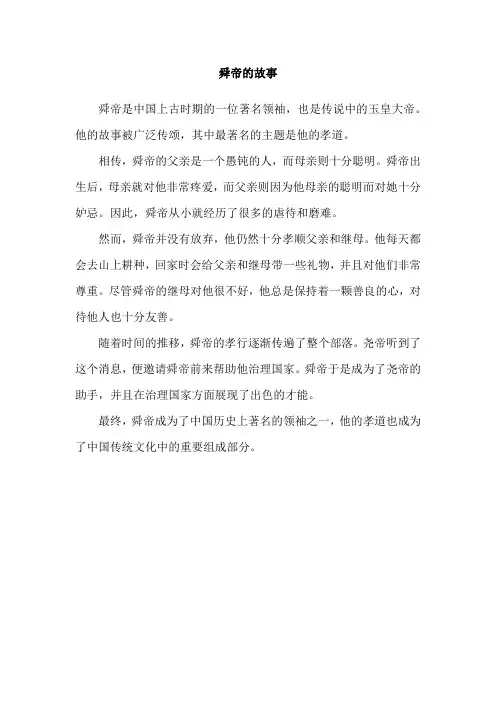 舜帝的故事

舜帝是中国上古时期的一位著名领袖，也是传说中的玉皇大帝。他的故事被广泛传颂，其中最著名的主题是他的孝道。

相传，舜帝的父亲是一个愚钝的人，而母亲则十分聪明。舜帝出生后，母亲就对他非常疼爱，而父亲则因为他母亲的聪明而对她十分妒忌。因此，舜帝从小就经历了很多的虐待和磨难。

然而，舜帝并没有放弃，他仍然十分孝顺父亲和继母。他每天都会去山上耕种，回家时会给父亲和继母带一些礼物，并且对他们非常尊重。尽管舜帝的继母对他很不好，他总是保持着一颗善良的心，对待他人也十分友善。

随着时间的推移，舜帝的孝行逐渐传遍了整个部落。尧帝听到了这个消息，便邀请舜帝前来帮助他治理国家。舜帝于是成为了尧帝的助手，并且在治理国家方面展现了出色的才能。

最终，舜帝成为了中国历史上著名的领袖之一，他的孝道也成为了中国传统文化中的重要组成部分。